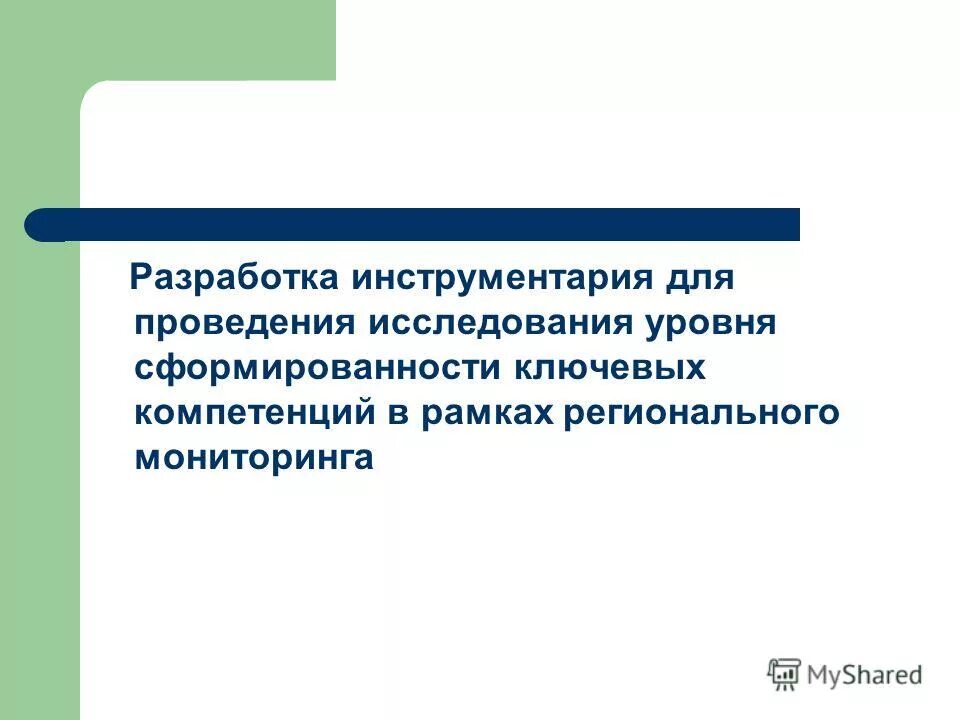 Разработка инструментария для проведения исследования уровня сформированности ключевых компетенций в рамках регионального мониторинга

MyShared